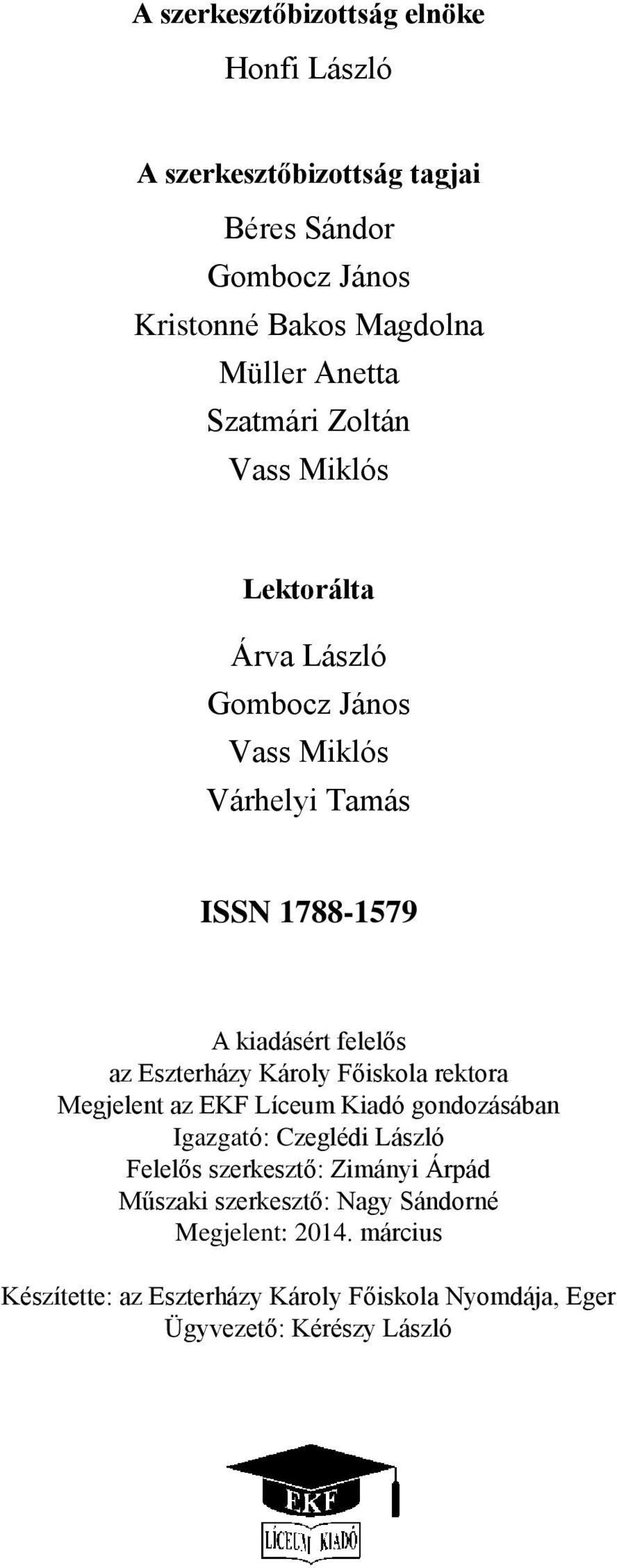 A szerkesztőbizottság elnöke

Honfi László

A szerkesztőbizottság tagjai

Béres Sándor
Gombocz János
Kristonné Bakos Magdolna
Müller Anetta
Szatmári Zoltán
Vass Miklós

Lektorálta

Árva László
Gombocz János
Vass Miklós
Várhelyi Tamás

ISSN 1788-1579

A kiadásért felelős
az Eszterházy Károly Főiskola rektora
Megjelent az EKF Líceum Kiadó gondozásában
Igazgató: Czeglédi László
Felelős szerkesztő: Zimányi Árpád
Műszaki szerkesztő: Nagy Sándorné
Megjelent: 2014. március

Készítette: az Eszterházy Károly Főiskola Nyomdája, Eger
Ügyvezető: Kérészy László

EKF
LÍCEUM KIADÓ